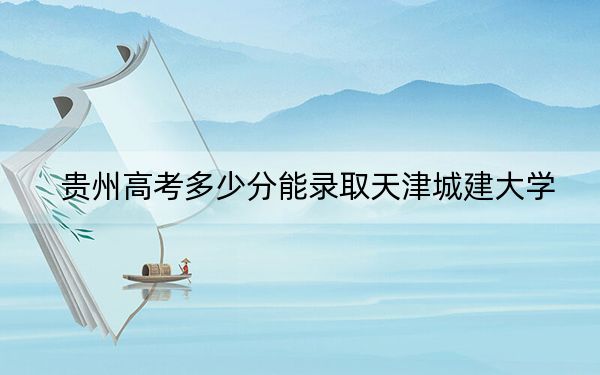 贵州高考多少分能录取天津城建大学